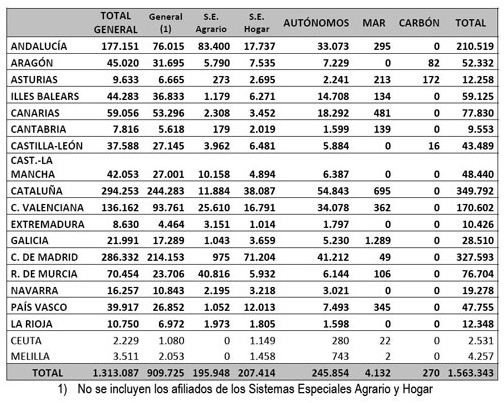 | | TOTAL GENERAL | General (1) | S.E. Agrario | S.E. Hogar | AUTÓNOMOS | MAR | CARBÓN | TOTAL |
|---|---|---|---|---|---|---|---|---|
| ANDALUCÍA | 177.151 | 76.015 | 83.400 | 17.737 | 33.073 | 295 | 0 | 210.519 |
| ARAGÓN | 45.020 | 31.695 | 5.790 | 7.535 | 7.229 | 0 | 82 | 52.332 |
| ASTURIAS | 9.633 | 6.665 | 273 | 2.695 | 2.241 | 213 | 172 | 12.258 |
| ILLES BALEARS | 44.283 | 36.833 | 1.179 | 6.271 | 14.708 | 134 | 0 | 59.125 |
| CANARIAS | 59.056 | 53.296 | 2.308 | 3.452 | 18.292 | 481 | 0 | 77.830 |
| CANTABRIA | 7.816 | 5.618 | 179 | 2.019 | 1.599 | 139 | 0 | 9.553 |
| CASTILLA-LEÓN | 37.588 | 27.145 | 3.962 | 6.481 | 5.884 | 0 | 16 | 43.489 |
| CAST.-LA MANCHA | 42.053 | 27.001 | 10.158 | 4.894 | 6.387 | 0 | 0 | 48.440 |
| CATALUÑA | 294.253 | 244.283 | 11.884 | 38.087 | 54.843 | 695 | 0 | 349.792 |
| C. VALENCIANA | 136.162 | 93.761 | 25.610 | 16.791 | 34.078 | 362 | 0 | 170.602 |
| EXTREMADURA | 8.630 | 4.464 | 3.151 | 1.014 | 1.797 | 0 | 0 | 10.426 |
| GALICIA | 21.991 | 17.289 | 1.043 | 3.659 | 5.230 | 1.289 | 0 | 28.510 |
| C. DE MADRID | 286.332 | 214.153 | 975 | 71.204 | 41.212 | 49 | 0 | 327.593 |
| R. DE MURCIA | 70.454 | 23.706 | 40.816 | 5.932 | 6.144 | 106 | 0 | 76.704 |
| NAVARRA | 16.257 | 10.843 | 2.195 | 3.218 | 3.021 | 0 | 0 | 19.278 |
| PAÍS VASCO | 39.917 | 26.852 | 1.052 | 12.013 | 7.493 | 345 | 0 | 47.755 |
| LA RIOJA | 10.750 | 6.972 | 1.973 | 1.805 | 1.598 | 0 | 0 | 12.348 |
| CEUTA | 2.229 | 1.080 | 0 | 1.149 | 280 | 22 | 0 | 2.531 |
| MELILLA | 3.511 | 2.053 | 0 | 1.458 | 743 | 2 | 0 | 4.257 |
| TOTAL | 1.313.087 | 909.725 | 195.948 | 207.414 | 245.854 | 4.132 | 270 | 1.563.343 |

1) No se incluyen los afiliados de los Sistemas Especiales Agrario y Hogar